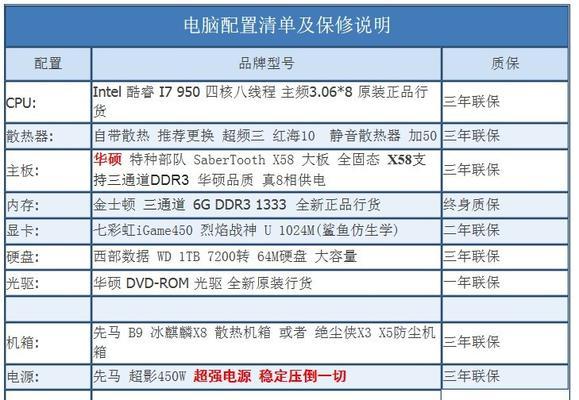 电脑配置清单及保修说明

| 配置 | 品牌型号 | 质保 |
|---|---|---|
| CPU: | Intel 酷睿 I7 950 四核八线程 主频3.06*8 原装正品行货 | 三年联保 |
| 散热器: | 自带散热 推荐更换 超频三 红海10 静音散热器 加50 | 三年联保 |
| 主板: | 华硕 特种部队 SaberTooth X58 大板 全固态 X58支持三通道DDR3 华硕品质 真8相供电 | 三年联保 |
| 内存: | 金士顿 三通道 6G DDR3 1333 全新正品行货 | 终身质保 |
| 显卡: | 七彩虹iGame450 烈焰战神 U 1024M(鲨鱼仿生学) | 二年联保 |
| 硬盘: | 西部数据 WD 1TB 7200转 64M硬盘 大容量 | 三年联保 |
| 光驱: | 华硕 DVD-ROM 光驱 全新原装行货 | 一年联保 |
| | | |
| 机箱: | 先马 B9 冰麒麟X8 散热机箱 或者 绝尘侠X3 X5防尘机箱 | 三年联保 |
| 电源: | 先马 超影450W 超强电源 稳定压倒一切 | 三年联保 |